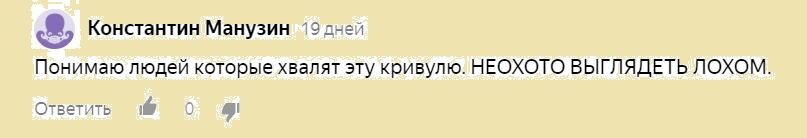 Константин Манузин 19 дней

Понимаю людей которые хвалят эту кривулю. НЕОХОТО ВЫГЛЯДЕТЬ ЛОХОМ.

Ответить 0